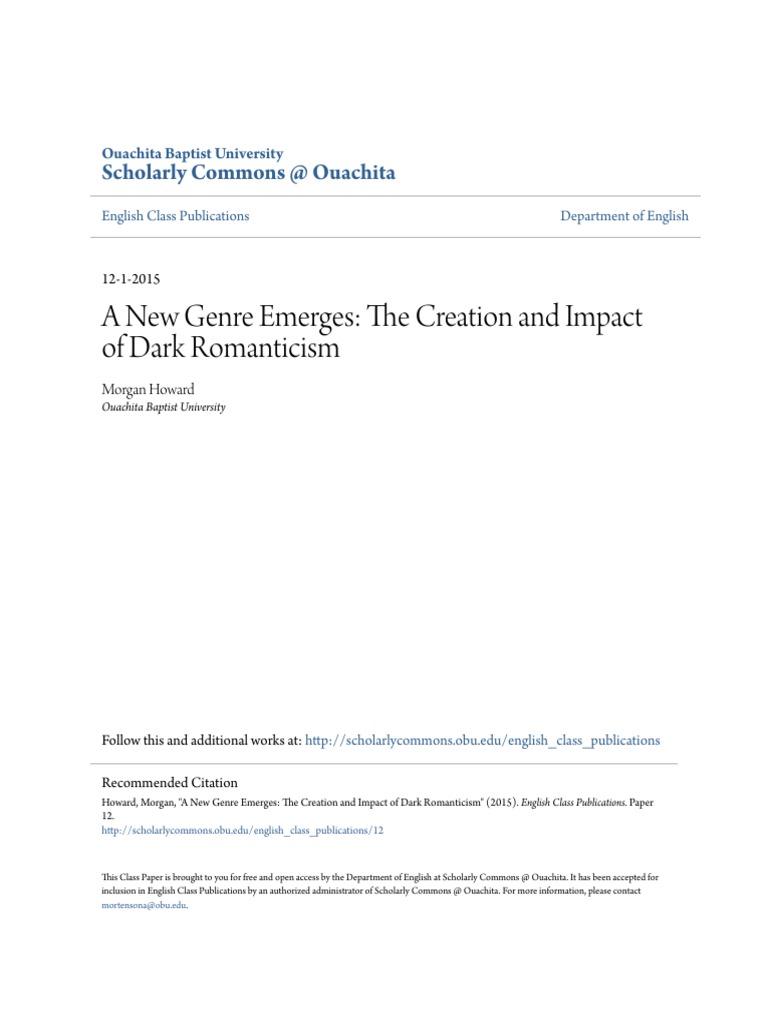 Ouachita Baptist University
Scholarly Commons @ Ouachita

English Class Publications

Department of English

12-1-2015

A New Genre Emerges: The Creation and Impact of Dark Romanticism

Morgan Howard
Ouachita Baptist University

Follow this and additional works at: http://scholarlycommons.obu.edu/english_class_publications

Recommended Citation
Howard, Morgan, "A New Genre Emerges: The Creation and Impact of Dark Romanticism" (2015). English Class Publications. Paper 12.
http://scholarlycommons.obu.edu/english_class_publications/12

This Class Paper is brought to you for free and open access by the Department of English at Scholarly Commons @ Ouachita. It has been accepted for inclusion in English Class Publications by an authorized administrator of Scholarly Commons @ Ouachita. For more information, please contact mortensona@obu.edu.